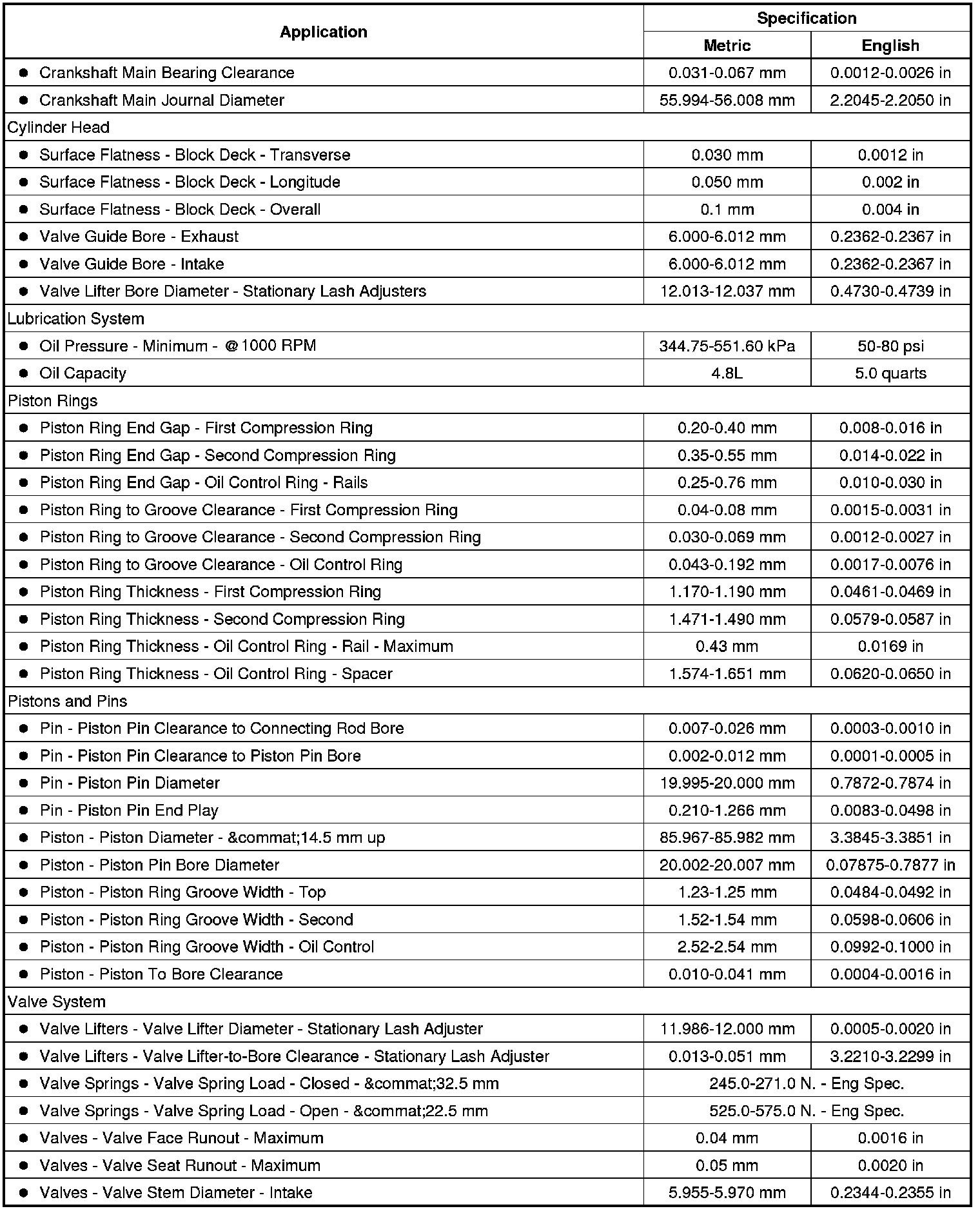 | Application | Specification | |
|---|---|---|
| | Metric | English |
| ● Crankshaft Main Bearing Clearance | 0.031-0.067 mm | 0.0012-0.0026 in |
| ● Crankshaft Main Journal Diameter | 55.994-56.008 mm | 2.2045-2.2050 in |
| Cylinder Head | | |
| ● Surface Flatness - Block Deck - Transverse | 0.030 mm | 0.0012 in |
| ● Surface Flatness - Block Deck - Longitude | 0.050 mm | 0.002 in |
| ● Surface Flatness - Block Deck - Overall | 0.1 mm | 0.004 in |
| ● Valve Guide Bore - Exhaust | 6.000-6.012 mm | 0.2362-0.2367 in |
| ● Valve Guide Bore - Intake | 6.000-6.012 mm | 0.2362-0.2367 in |
| ● Valve Lifter Bore Diameter - Stationary Lash Adjusters | 12.013-12.037 mm | 0.4730-0.4739 in |
| Lubrication System | | |
| ● Oil Pressure - Minimum - @1000 RPM | 344.75-551.60 kPa | 50-80 psi |
| ● Oil Capacity | 4.8L | 5.0 quarts |
| Piston Rings | | |
| ● Piston Ring End Gap - First Compression Ring | 0.20-0.40 mm | 0.008-0.016 in |
| ● Piston Ring End Gap - Second Compression Ring | 0.35-0.55 mm | 0.014-0.022 in |
| ● Piston Ring End Gap - Oil Control Ring - Rails | 0.25-0.76 mm | 0.010-0.030 in |
| ● Piston Ring to Groove Clearance - First Compression Ring | 0.04-0.08 mm | 0.0015-0.0031 in |
| ● Piston Ring to Groove Clearance - Second Compression Ring | 0.030-0.069 mm | 0.0012-0.0027 in |
| ● Piston Ring to Groove Clearance - Oil Control Ring | 0.043-0.192 mm | 0.0017-0.0076 in |
| ● Piston Ring Thickness - First Compression Ring | 1.170-1.190 mm | 0.0461-0.0469 in |
| ● Piston Ring Thickness - Second Compression Ring | 1.471-1.490 mm | 0.0579-0.0587 in |
| ● Piston Ring Thickness - Oil Control Ring - Rail - Maximum | 0.43 mm | 0.0169 in |
| ● Piston Ring Thickness - Oil Control Ring - Spacer | 1.574-1.651 mm | 0.0620-0.0650 in |
| Pistons and Pins | | |
| ● Pin - Piston Pin Clearance to Connecting Rod Bore | 0.007-0.026 mm | 0.0003-0.0010 in |
| ● Pin - Piston Pin Clearance to Piston Pin Bore | 0.002-0.012 mm | 0.0001-0.0005 in |
| ● Pin - Piston Pin Diameter | 19.995-20.000 mm | 0.7872-0.7874 in |
| ● Pin - Piston Pin End Play | 0.210-1.266 mm | 0.0083-0.0498 in |
| ● Piston - Piston Diameter - &commat;14.5 mm up | 85.967-85.982 mm | 3.3845-3.3851 in |
| ● Piston - Piston Pin Bore Diameter | 20.002-20.007 mm | 0.07875-0.7877 in |
| ● Piston - Piston Ring Groove Width - Top | 1.23-1.25 mm | 0.0484-0.0492 in |
| ● Piston - Piston Ring Groove Width - Second | 1.52-1.54 mm | 0.0598-0.0606 in |
| ● Piston - Piston Ring Groove Width - Oil Control | 2.52-2.54 mm | 0.0992-0.1000 in |
| ● Piston - Piston To Bore Clearance | 0.010-0.041 mm | 0.0004-0.0016 in |
| Valve System | | |
| ● Valve Lifters - Valve Lifter Diameter - Stationary Lash Adjuster | 11.986-12.000 mm | 0.0005-0.0020 in |
| ● Valve Lifters - Valve Lifter-to-Bore Clearance - Stationary Lash Adjuster | 0.013-0.051 mm | 3.2210-3.2299 in |
| ● Valve Springs - Valve Spring Load - Closed - &commat;32.5 mm | 245.0-271.0 N. - Eng Spec. | |
| ● Valve Springs - Valve Spring Load - Open - &commat;22.5 mm | 525.0-575.0 N. - Eng Spec. | |
| ● Valves - Valve Face Runout - Maximum | 0.04 mm | 0.0016 in |
| ● Valves - Valve Seat Runout - Maximum | 0.05 mm | 0.0020 in |
| ● Valves - Valve Stem Diameter - Intake | 5.955-5.970 mm | 0.2344-0.2355 in |